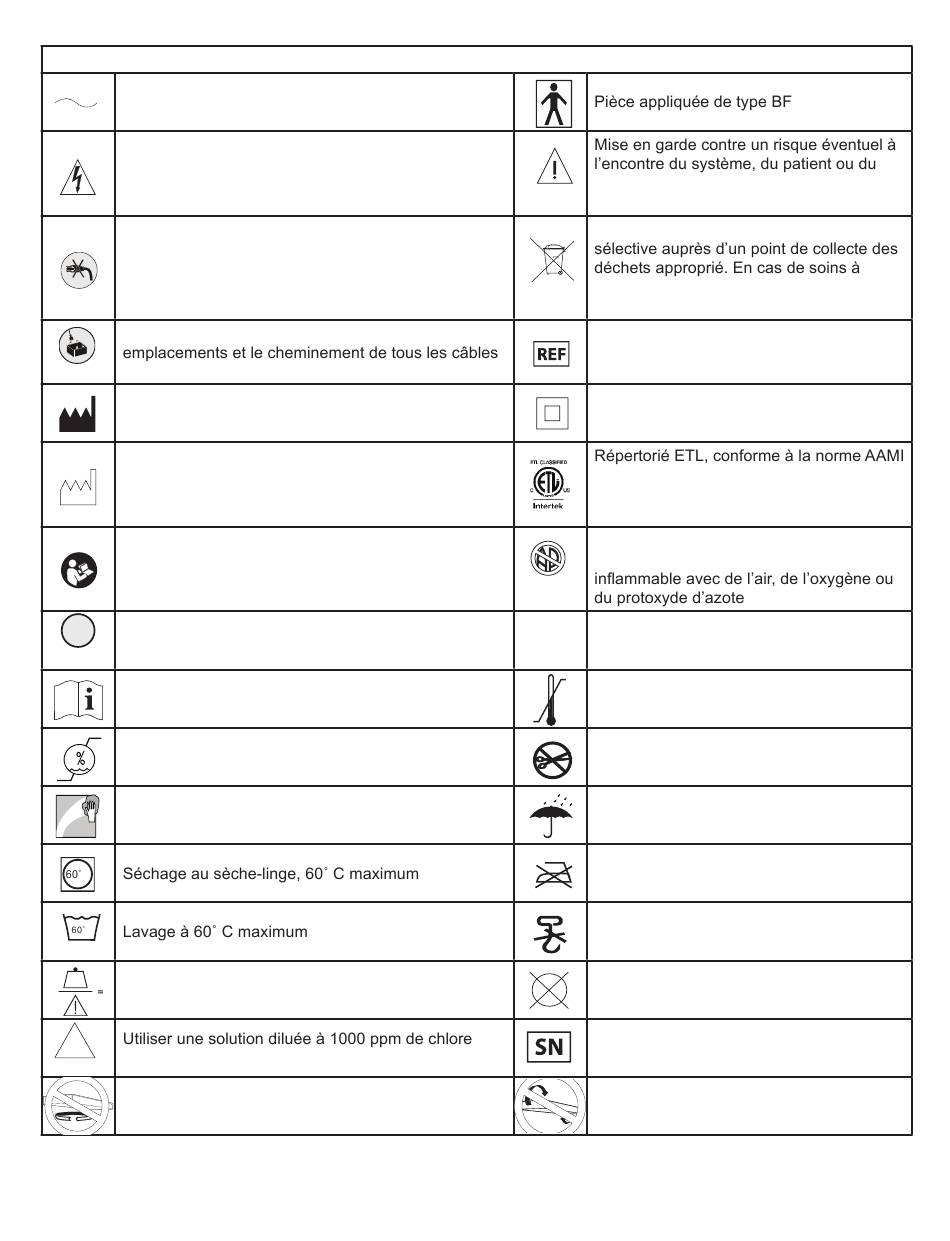 | | | | |
|---|---|---|---|
| | | | Pièce appliquée de type BF |
| | | | Mise en garde contre un risque éventuel à l'encontre du système, du patient ou du |
| | | | sélective auprès d'un point de collecte des déchets approprié. En cas de soins à |
| | emplacements et le cheminement de tous les câbles | REF | |
| | | | |
| | | ETL CLASSIFIED C US Intertek | Répertorié ETL, conforme à la norme AAMI |
| | | | inflammable avec de l'air, de l'oxygène ou du protoxyde d'azote |
| | | | |
| | | | |
| % | | | |
| | | | |
| 60˚ | Séchage au sèche-linge, 60˚ C maximum | | |
| 60˚ | Lavage à 60˚ C maximum | | |
| = | | | |
| | Utiliser une solution diluée à 1000 ppm de chlore | SN | |
| | | | |